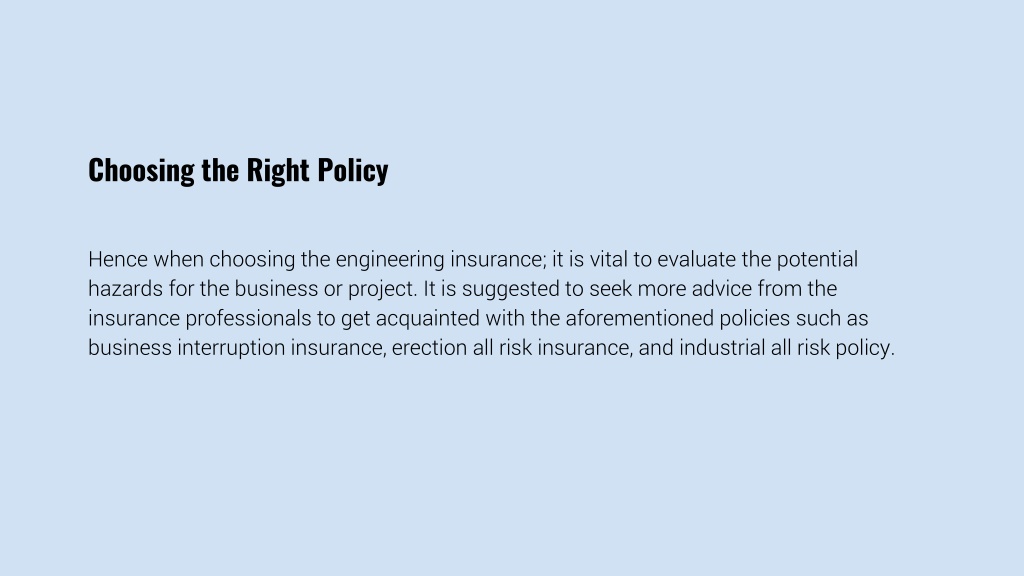 Choosing the Right Policy

Hence when choosing the engineering insurance; it is vital to evaluate the potential hazards for the business or project. It is suggested to seek more advice from the insurance professionals to get acquainted with the aforementioned policies such as business interruption insurance, erection all risk insurance, and industrial all risk policy.